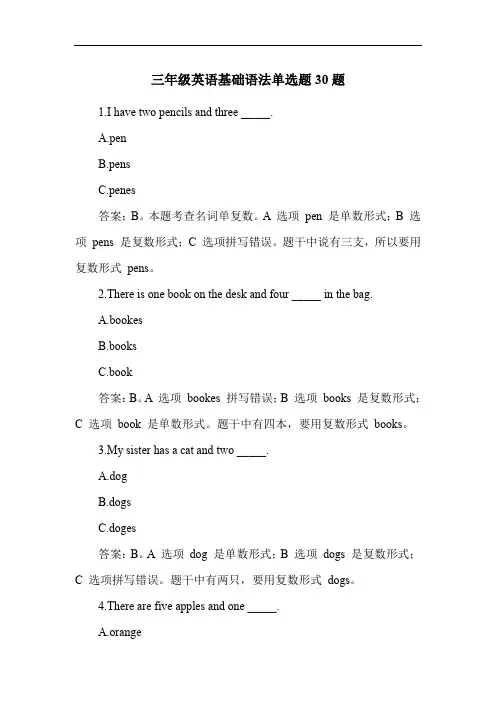 三年级英语基础语法单选题 30 题

1.I have two pencils and three _____.

A.pen

B.pens

C.penes

答案：B。本题考查名词单复数。A 选项 pen 是单数形式；B 选项 pens 是复数形式；C 选项拼写错误。题干中说有三支，所以要用复数形式 pens。

2.There is one book on the desk and four _____ in the bag.

A.bookes

B.books

C.book

答案：B。A 选项 bookes 拼写错误；B 选项 books 是复数形式；C 选项 book 是单数形式。题干中有四本，要用复数形式 books。

3.My sister has a cat and two _____.

A.dog

B.dogs

C.doges

答案：B。A 选项 dog 是单数形式；B 选项 dogs 是复数形式；C 选项拼写错误。题干中有两只，要用复数形式 dogs。

4.There are five apples and one _____.

A.orange